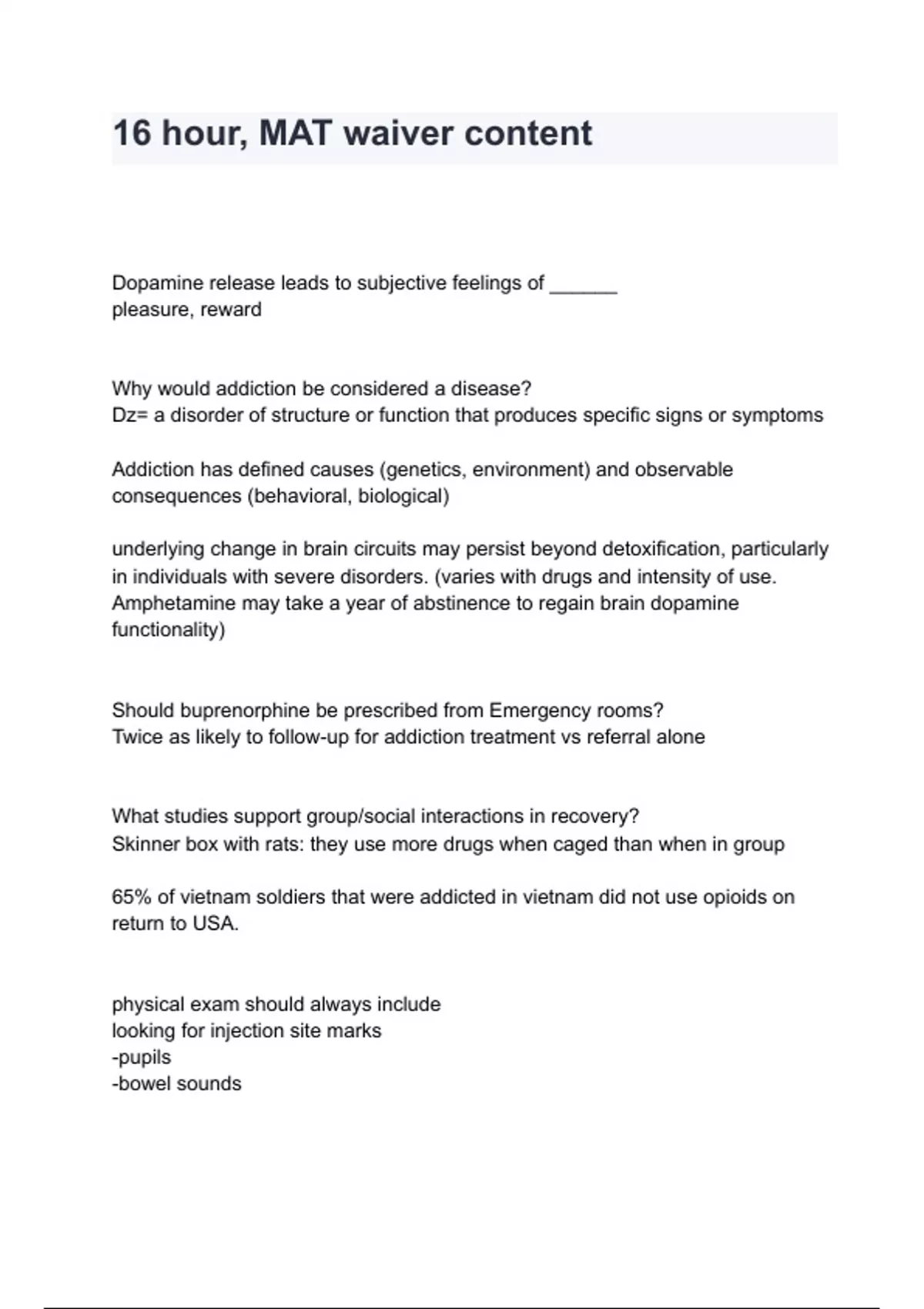 16 hour, MAT waiver content

Dopamine release leads to subjective feelings of ______
pleasure, reward

Why would addiction be considered a disease?
Dz= a disorder of structure or function that produces specific signs or symptoms

Addiction has defined causes (genetics, environment) and observable consequences (behavioral, biological)

underlying change in brain circuits may persist beyond detoxification, particularly in individuals with severe disorders. (varies with drugs and intensity of use. Amphetamine may take a year of abstinence to regain brain dopamine functionality)

Should buprenorphine be prescribed from Emergency rooms?
Twice as likely to follow-up for addiction treatment vs referral alone

What studies support group/social interactions in recovery?
Skinner box with rats: they use more drugs when caged than when in group

65% of vietnam soldiers that were addicted in vietnam did not use opioids on return to USA.

physical exam should always include
looking for injection site marks
-pupils
-bowel sounds